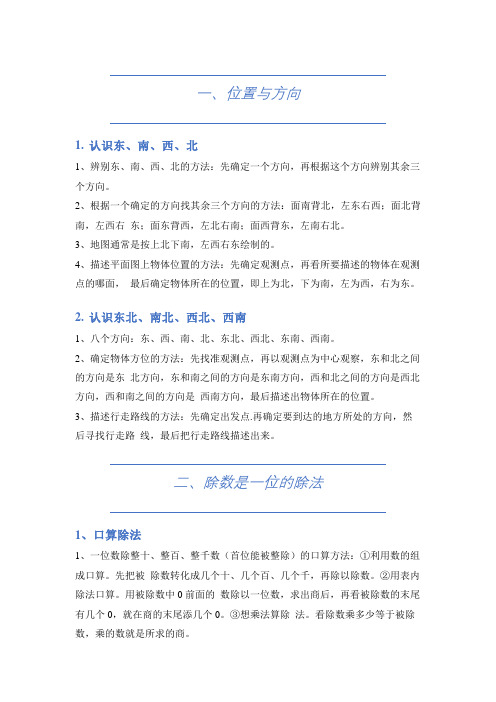 一、位置与方向

1. 认识东、南、西、北

1、辨别东、南、西、北的方法：先确定一个方向，再根据这个方向辨别其余三个方向。

2、根据一个确定的方向找其余三个方向的方法：面南背北，左东右西；面北背南，左西右 东；面东背西，左北右南；面西背东，左南右北。

3、地图通常是按上北下南，左西右东绘制的。

4、描述平面图上物体位置的方法：先确定观测点，再看所要描述的物体在观测点的哪面， 最后确定物体所在的位置，即上为北，下为南，左为西，右为东。

2. 认识东北、南北、西北、西南

1、八个方向：东、西、南、北、东北、西北、东南、西南。

2、确定物体方位的方法：先找准观测点，再以观测点为中心观察，东和北之间的方向是东 北方向，东和南之间的方向是东南方向，西和北之间的方向是西北方向，西和南之间的方向是 西南方向，最后描述出物体所在的位置。

3、描述行走路线的方法：先确定出发点.再确定要到达的地方所处的方向，然后寻找行走路 线，最后把行走路线描述出来。

二、除数是一位的除法

1、口算除法

1、一位数除整十、整百、整千数（首位能被整除）的口算方法：①利用数的组成口算。先把被 除数转化成几个十、几个百、几个千，再除以除数。②用表内除法口算。用被除数中 0 前面的 数除以一位数，求出商后，再看被除数的末尾有几个 0，就在商的末尾添几个 0。③想乘法算除 法。看除数乘多少等于被除数，乘的数就是所求的商。